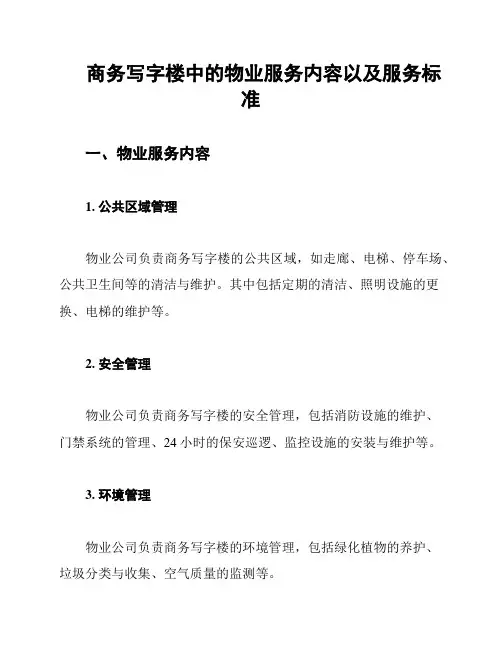 商务写字楼中的物业服务内容以及服务标准

一、物业服务内容

1. 公共区域管理

物业公司负责商务写字楼的公共区域，如走廊、电梯、停车场、公共卫生间等的清洁与维护。其中包括定期的清洁、照明设施的更换、电梯的维护等。

2. 安全管理

物业公司负责商务写字楼的安全管理，包括消防设施的维护、门禁系统的管理、24 小时的保安巡逻、监控设施的安装与维护等。

3. 环境管理

物业公司负责商务写字楼的环境管理，包括绿化植物的养护、垃圾分类与收集、空气质量的监测等。